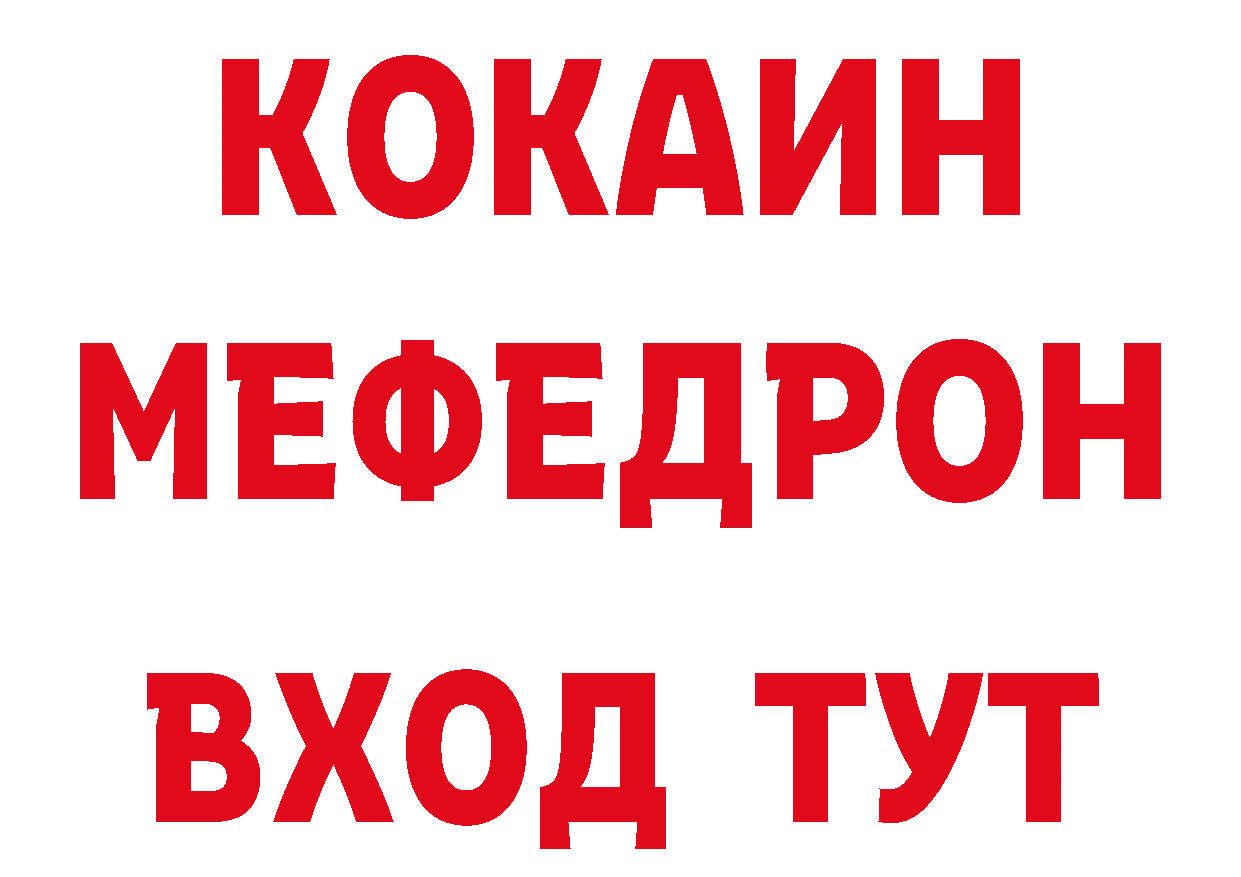 КОКАИН
МЕФЕДРОН
ВХОД ТУТ